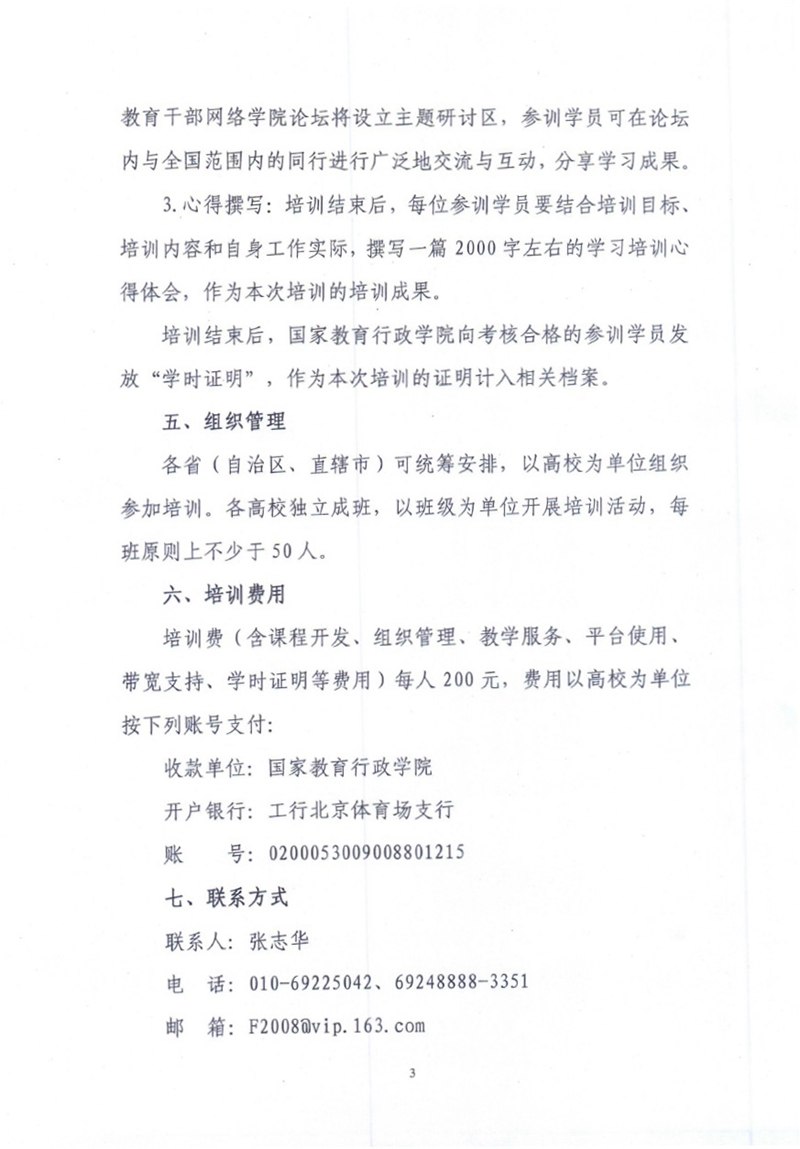 教育干部网络学院论坛将设立主题研讨区，参训学员可在论坛内与全国范围内的同行进行广泛地交流与互动，分享学习成果。

3.心得撰写：培训结束后，每位参训学员要结合培训目标、培训内容和自身工作实际，撰写一篇2000字左右的学习培训心得体会，作为本次培训的培训成果。

培训结束后，国家教育行政学院向考核合格的参训学员发放“学时证明”，作为本次培训的证明计入相关档案。

五、组织管理

各省（自治区、直辖市）可统筹安排，以高校为单位组织参加培训。各高校独立成班，以班级为单位开展培训活动，每班原则上不少于50人。

六、培训费用

培训费（含课程开发、组织管理、教学服务、平台使用、带宽支持、学时证明等费用）每人200元，费用以高校为单位按下列账号支付：

收款单位：国家教育行政学院

开户银行：工行北京体育场支行

账　　号：0200053009008801215

七、联系方式

联系人：张志华

电　话：010-69225042、69248888-3351

邮　箱：F2008@vip.163.com

3